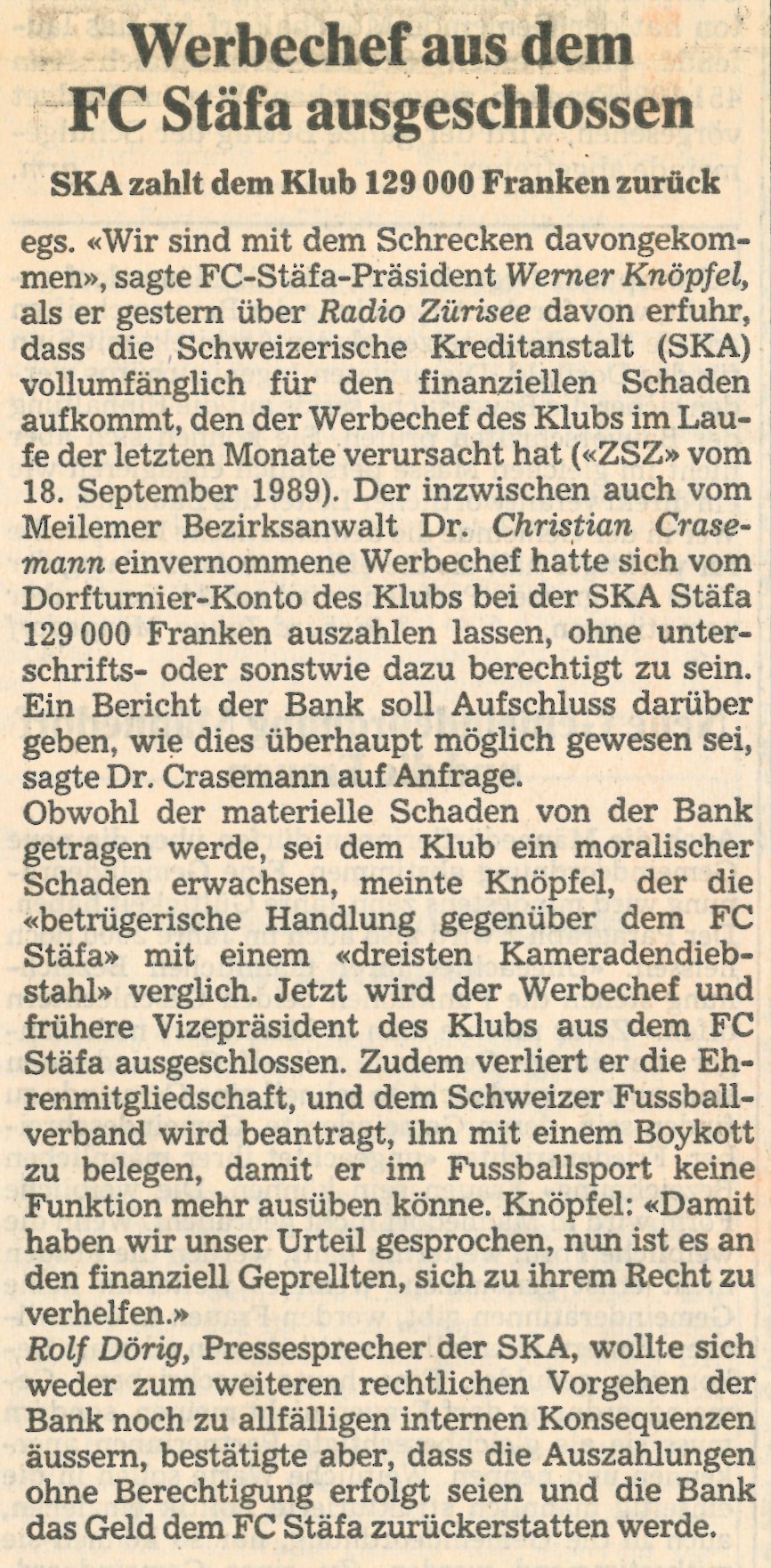 Werbechef aus dem FC Stäfa ausgeschlossen

SKA zahlt dem Klub 129 000 Franken zurück

egs. «Wir sind mit dem Schrecken davongekommen», sagte FC-Stäfa-Präsident Werner Knöpfel, als er gestern über Radio Zürisee davon erfuhr, dass die Schweizerische Kreditanstalt (SKA) vollumfänglich für den finanziellen Schaden aufkommt, den der Werbechef des Klubs im Laufe der letzten Monate verursacht hat («ZSZ» vom 18. September 1989). Der inzwischen auch vom Meilemer Bezirksanwalt Dr. Christian Crasemann einvernommene Werbechef hatte sich vom Dorfturnier-Konto des Klubs bei der SKA Stäfa 129 000 Franken auszahlen lassen, ohne unterschrifts- oder sonstwie dazu berechtigt zu sein. Ein Bericht der Bank soll Aufschluss darüber geben, wie dies überhaupt möglich gewesen sei, sagte Dr. Crasemann auf Anfrage.
Obwohl der materielle Schaden von der Bank getragen werde, sei dem Klub ein moralischer Schaden erwachsen, meinte Knöpfel, der die «betrügerische Handlung gegenüber dem FC Stäfa» mit einem «dreisten Kameradendiebstahl» verglich. Jetzt wird der Werbechef und frühere Vizepräsident des Klubs aus dem FC Stäfa ausgeschlossen. Zudem verliert er die Ehrenmitgliedschaft, und dem Schweizer Fussballverband wird beantragt, ihn mit einem Boykott zu belegen, damit er im Fussballsport keine Funktion mehr ausüben könne. Knöpfel: «Damit haben wir unser Urteil gesprochen, nun ist es an den finanziell Geprellten, sich zu ihrem Recht zu verhelfen.»
Rolf Dörig, Pressesprecher der SKA, wollte sich weder zum weiteren rechtlichen Vorgehen der Bank noch zu allfälligen internen Konsequenzen äussern, bestätigte aber, dass die Auszahlungen ohne Berechtigung erfolgt seien und die Bank das Geld dem FC Stäfa zurückerstatten werde.